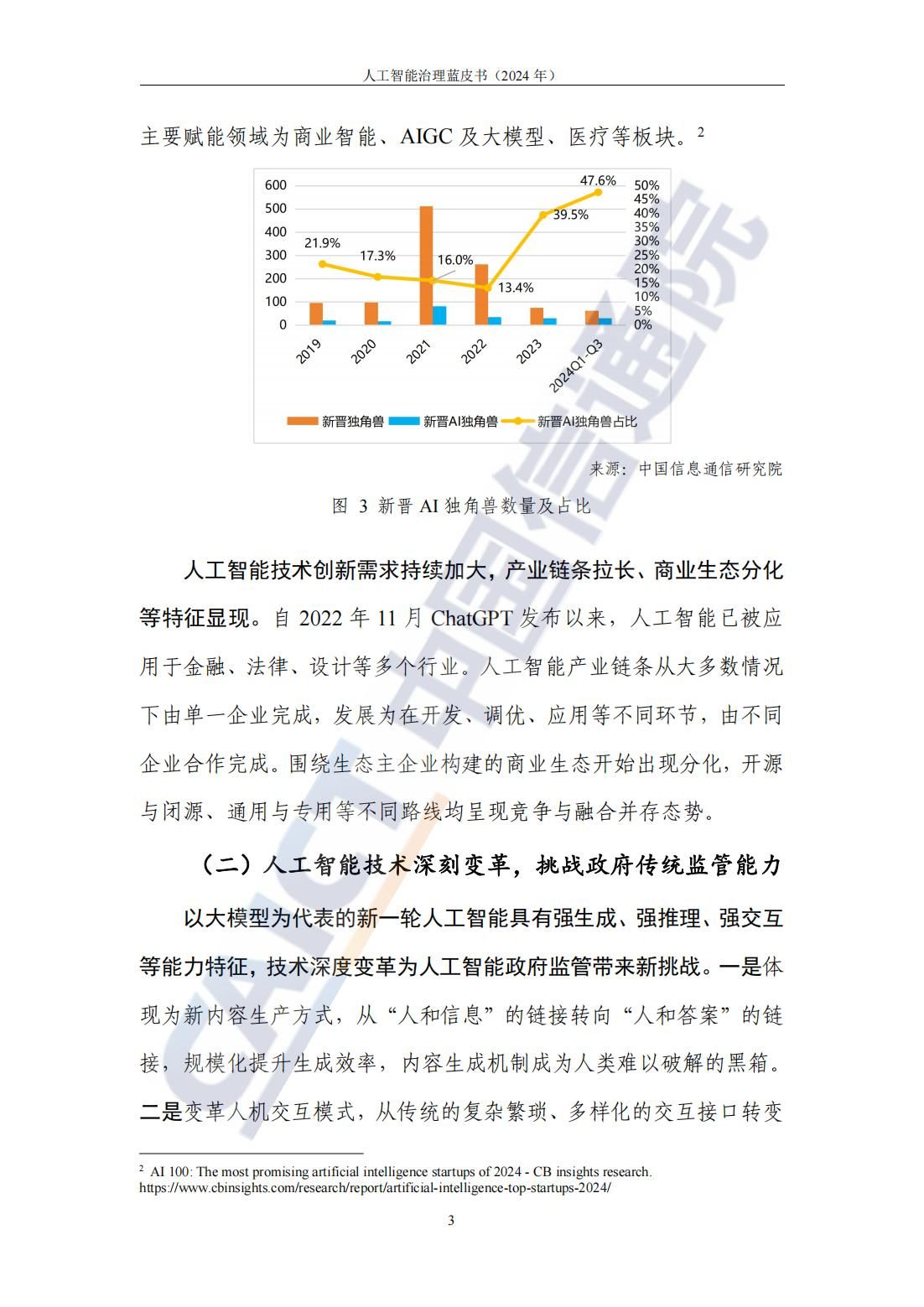 人工智能治理蓝皮书（2024 年）

主要赋能领域为商业智能、AIGC 及大模型、医疗等板块。$^2$

600
500
400
300
200
100
0

50%
45%
40%
35%
30%
25%
20%
15%
10%
5%
0%

21.9%
17.3%
16.0%
13.4%
39.5%
47.6%

2019
2020
2021
2022
2023
2024Q1-Q3

新晋独角兽
新晋AI独角兽
新晋AI独角兽占比

来源：中国信息通信研究院

图 3 新晋 AI 独角兽数量及占比

人工智能技术创新需求持续加大，产业链条拉长、商业生态分化等特征显现。自 2022 年 11 月 ChatGPT 发布以来，人工智能已被应用于金融、法律、设计等多个行业。人工智能产业链条从大多数情况下由单一企业完成，发展为在开发、调优、应用等不同环节，由不同企业合作完成。围绕生态主企业构建的商业生态开始出现分化，开源与闭源、通用与专用等不同路线均呈现竞争与融合并存态势。

（二）人工智能技术深刻变革，挑战政府传统监管能力

以大模型为代表的新一轮人工智能具有强生成、强推理、强交互等能力特征，技术深度变革为人工智能政府监管带来新挑战。一是体现为新内容生产方式，从“人和信息”的链接转向“人和答案”的链接，规模化提升生成效率，内容生成机制成为人类难以破解的黑箱。二是变革人机交互模式，从传统的复杂繁琐、多样化的交互接口转变

$^2$ AI 100: The most promising artificial intelligence startups of 2024 - CB insights research. https://www.cbinsights.com/research/report/artificial-intelligence-top-startups-2024/

3